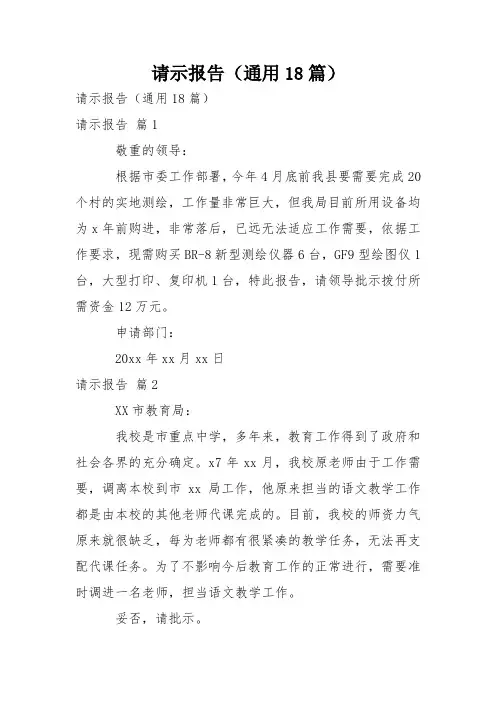 请示报告（通用18篇）

请示报告（通用18篇）

请示报告 篇1

敬重的领导：

根据市委工作部署，今年4月底前我县要需要完成20个村的实地测绘，工作量非常巨大，但我局目前所用设备均为x年前购进，非常落后，已远无法适应工作需要，依据工作要求，现需购买BR-8新型测绘仪器6台，GF9型绘图仪1台，大型打印、复印机1台，特此报告，请领导批示拨付所需资金12万元。

申请部门：

20xx年xx月xx日

请示报告 篇2

XX市教育局：

我校是市重点中学，多年来，教育工作得到了政府和社会各界的充分确定。x7年xx月，我校原老师由于工作需要，调离本校到市 xx 局工作，他原来担当的语文教学工作都是由本校的其他老师代课完成的。目前，我校的师资力气原来就很缺乏，每为老师都有很紧凑的教学任务，无法再支配代课任务。为了不影响今后教育工作的正常进行，需要准时调进一名老师，担当语文教学工作。

妥否，请批示。